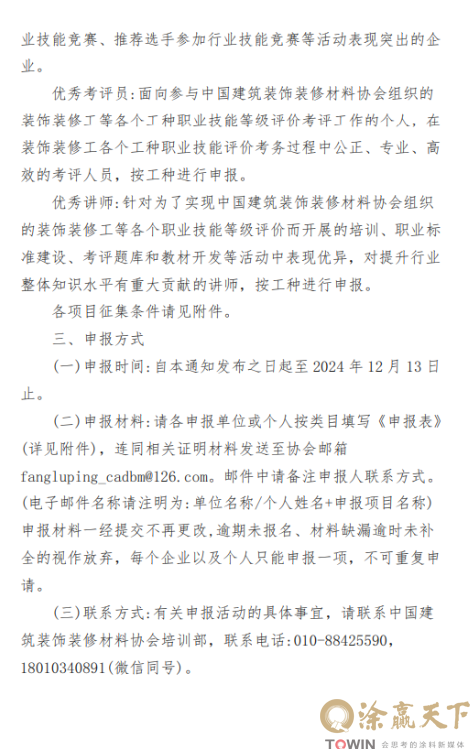 业技能竞赛、推荐选手参加行业技能竞赛等活动表现突出的企业。

优秀考评员:面向参与中国建筑装饰装修材料协会组织的装饰装修工等各个工种职业技能等级评价考评工作的个人，在装饰装修工各个工种职业技能评价考务过程中公正、专业、高效的考评人员，按工种进行申报。

优秀讲师:针对为了实现中国建筑装饰装修材料协会组织的装饰装修工等各个职业技能等级评价而开展的培训、职业标准建设、考评题库和教材开发等活动中表现优异，对提升行业整体知识水平有重大贡献的讲师，按工种进行申报。

各项目征集条件请见附件。

三、申报方式

(一)申报时间:自本通知发布之日起至 2024 年 12 月 13 日止。

(二)申报材料:请各申报单位或个人按类目填写《申报表》(详见附件)，连同相关证明材料发送至协会邮箱 fangluping_cadbm@126.com。邮件中请备注申报人联系方式。(电子邮件名称请注明为:单位名称/个人姓名+申报项目名称)申报材料一经提交不再更改,逾期未报名、材料缺漏逾时未补全的视作放弃，每个企业以及个人只能申报一项，不可重复申请。

(三)联系方式:有关申报活动的具体事宜，请联系中国建筑装饰装修材料协会培训部，联系电话:010-88425590，18010340891(微信同号)。

涂赢天下
TOWIN 会思考的涂料新媒体